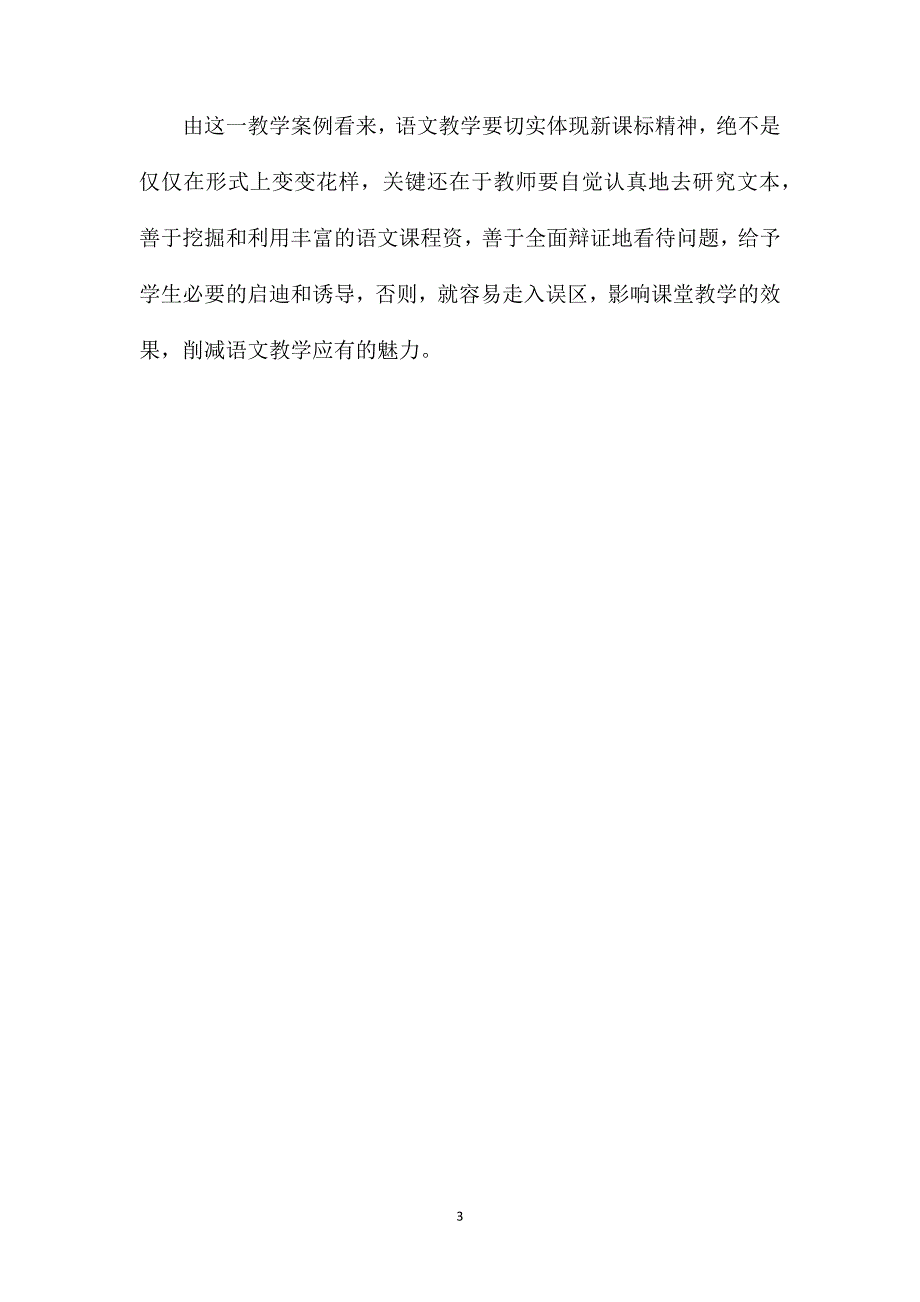 由这一教学案例看来，语文教学要切实体现新课标精神，绝不是仅仅在形式上变变花样，关键还在于教师要自觉认真地去研究文本，善于挖掘和利用丰富的语文课程资，善于全面辩证地看待问题，给予学生必要的启迪和诱导，否则，就容易走入误区，影响课堂教学的效果，削减语文教学应有的魅力。

3